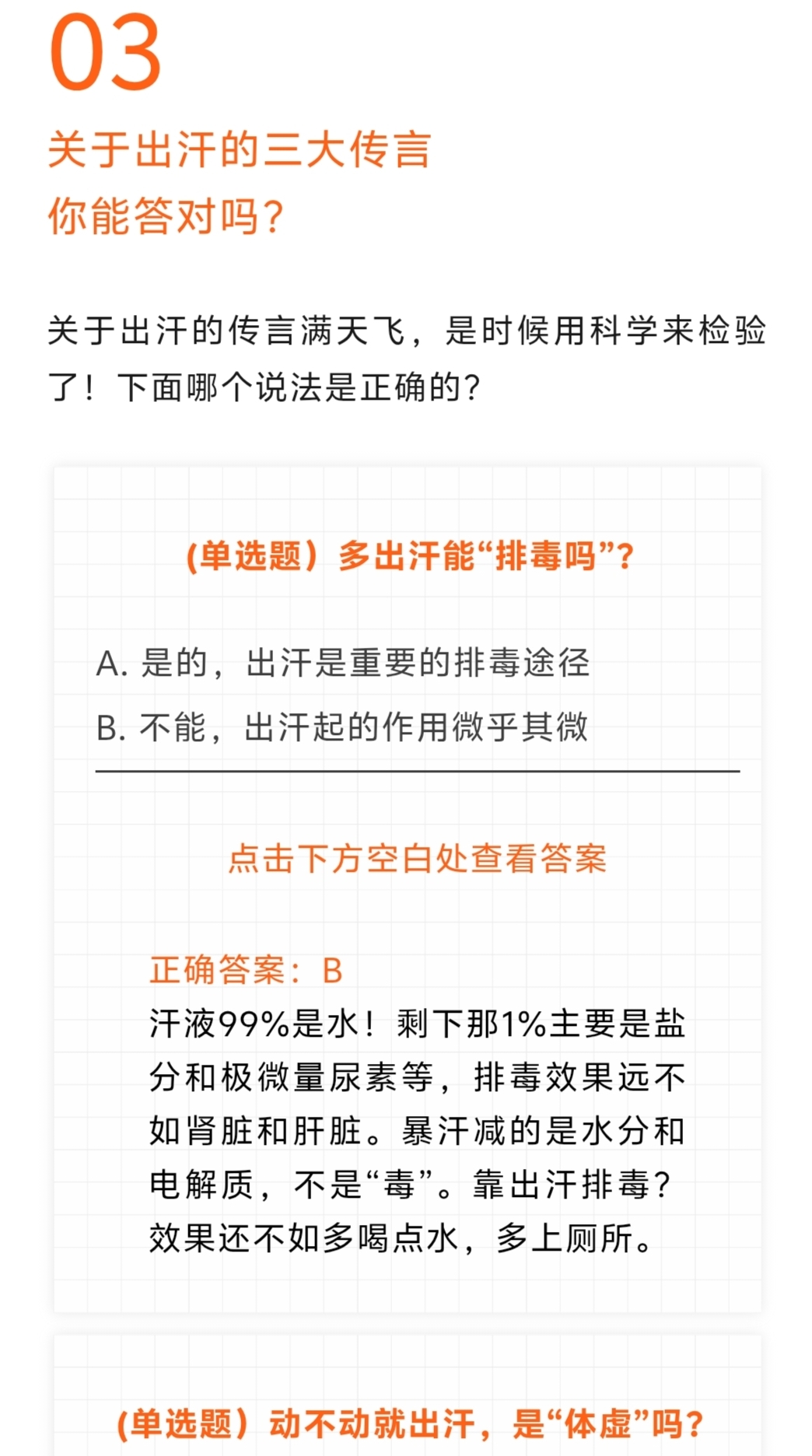 03

关于出汗的三大传言
你能答对吗？

关于出汗的传言满天飞，是时候用科学来检验了！下面哪个说法是正确的？

（单选题）多出汗能“排毒吗”？

A. 是的，出汗是重要的排毒途径
B. 不能，出汗起的作用微乎其微

点击下方空白处查看答案

正确答案：B
汗液99%是水！剩下那1%主要是盐分和极微量尿素等，排毒效果远不如肾脏和肝脏。暴汗减的是水分和电解质，不是“毒”。靠出汗排毒？效果还不如多喝点水，多上厕所。

（单选题）动不动就出汗，是“体虚”吗？